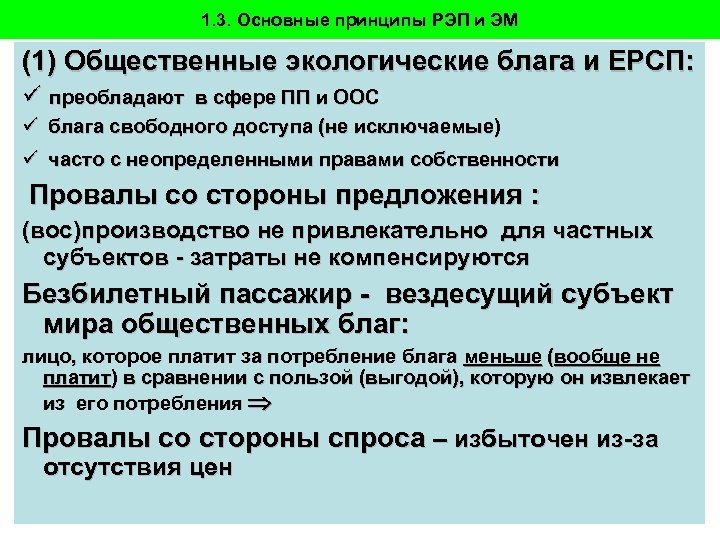 1.3. Основные принципы РЭП и ЭМ

(1) Общественные экологические блага и ЕРСП:

✓ преобладают в сфере ПП и ООС

✓ блага свободного доступа (не исключаемые)

✓ часто с неопределенными правами собственности

Провалы со стороны предложения :

(вос)производство не привлекательно для частных субъектов - затраты не компенсируются

Безбилетный пассажир - вездесущий субъект мира общественных благ:

лицо, которое платит за потребление блага меньше (вообще не платит) в сравнении с пользой (выгодой), которую он извлекает из его потребления $\Rightarrow$

Провалы со стороны спроса – избыточен из-за отсутствия цен